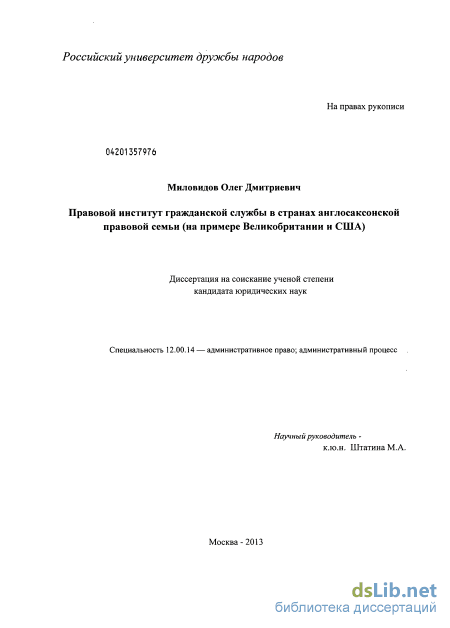 Российский университет дружбы народов

На правах рукописи

04201357976

Миловидов Олег Дмитриевич

Правовой институт гражданской службы в странах англосаксонской правовой семьи (на примере Великобритании и США)

Диссертация на соискание ученой степени кандидата юридических наук

Специальность 12.00.14 — административное право; административный процесс

Научный руководитель - к.ю.н. Штатина М.А.

Москва - 2013

dsLib.net
библиотека диссертаций